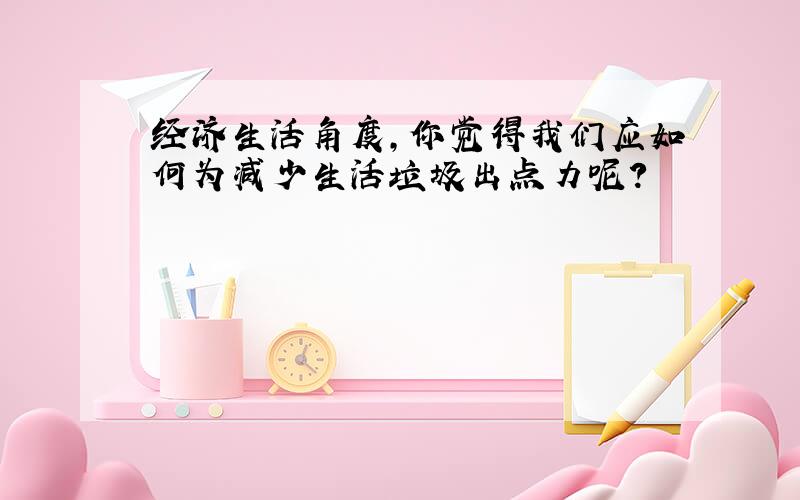 经济生活角度，你觉得我们应如何为减少生活垃圾出点力呢？